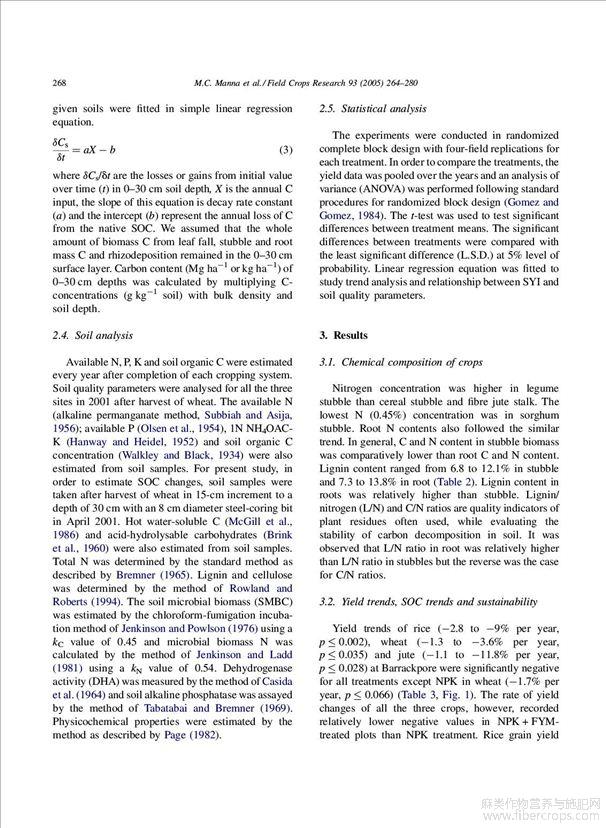 268 M.C. Manna et al. / Field Crops Research 93 (2005) 264–280

given soils were fitted in simple linear regression equation.

$\frac{\delta C_s}{\delta t} = aX - b$ (3)

where $\delta C_s/\delta t$ are the losses or gains from initial value over time ($t$) in 0–30 cm soil depth, $X$ is the annual C input, the slope of this equation is decay rate constant ($a$) and the intercept ($b$) represent the annual loss of C from the native SOC. We assumed that the whole amount of biomass C from leaf fall, stubble and root mass C and rhizodeposition remained in the 0–30 cm surface layer. Carbon content (Mg ha$^{-1}$ or kg ha$^{-1}$) of 0–30 cm depths was calculated by multiplying C-concentrations (g kg$^{-1}$ soil) with bulk density and soil depth.

2.4. Soil analysis

Available N, P, K and soil organic C were estimated every year after completion of each cropping system. Soil quality parameters were analysed for all the three sites in 2001 after harvest of wheat. The available N (alkaline permanganate method, Subbiah and Asija, 1956); available P (Olsen et al., 1954), 1N $NH_4OAC$-K (Hanway and Heidel, 1952) and soil organic C concentration (Walkley and Black, 1934) were also estimated from soil samples. For present study, in order to estimate SOC changes, soil samples were taken after harvest of wheat in 15-cm increment to a depth of 30 cm with an 8 cm diameter steel-coring bit in April 2001. Hot water-soluble C (McGill et al., 1986) and acid-hydrolysable carbohydrates (Brink et al., 1960) were also estimated from soil samples. Total N was determined by the standard method as described by Bremner (1965). Lignin and cellulose was determined by the method of Rowland and Roberts (1994). The soil microbial biomass (SMBC) was estimated by the chloroform-fumigation incubation method of Jenkinson and Powlson (1976) using a $k_C$ value of 0.45 and microbial biomass N was calculated by the method of Jenkinson and Ladd (1981) using a $k_N$ value of 0.54. Dehydrogenase activity (DHA) was measured by the method of Casida et al. (1964) and soil alkaline phosphatase was assayed by the method of Tabatabai and Bremner (1969). Physicochemical properties were estimated by the method as described by Page (1982).

2.5. Statistical analysis

The experiments were conducted in randomized complete block design with four-field replications for each treatment. In order to compare the treatments, the yield data was pooled over the years and an analysis of variance (ANOVA) was performed following standard procedures for randomized block design (Gomez and Gomez, 1984). The $t$-test was used to test significant differences between treatment means. The significant differences between treatments were compared with the least significant difference (L.S.D.) at 5% level of probability. Linear regression equation was fitted to study trend analysis and relationship between SYI and soil quality parameters.

3. Results

3.1. Chemical composition of crops

Nitrogen concentration was higher in legume stubble than cereal stubble and fibre jute stalk. The lowest N (0.45%) concentration was in sorghum stubble. Root N contents also followed the similar trend. In general, C and N content in stubble biomass was comparatively lower than root C and N content. Lignin content ranged from 6.8 to 12.1% in stubble and 7.3 to 13.8% in root (Table 2). Lignin content in roots was relatively higher than stubble. Lignin/nitrogen (L/N) and C/N ratios are quality indicators of plant residues often used, while evaluating the stability of carbon decomposition in soil. It was observed that L/N ratio in root was relatively higher than L/N ratio in stubbles but the reverse was the case for C/N ratios.

3.2. Yield trends, SOC trends and sustainability

Yield trends of rice (−2.8 to −9% per year, $p \leq 0.002$), wheat (−1.3 to −3.6% per year, $p \leq 0.035$) and jute (−1.1 to −11.8% per year, $p \leq 0.028$) at Barrackpore were significantly negative for all treatments except NPK in wheat (−1.7% per year, $p \leq 0.066$) (Table 3, Fig. 1). The rate of yield changes of all the three crops, however, recorded relatively lower negative values in NPK + FYM-treated plots than NPK treatment. Rice grain yield

麻类作物营养与施肥网
www.fibercrops.com